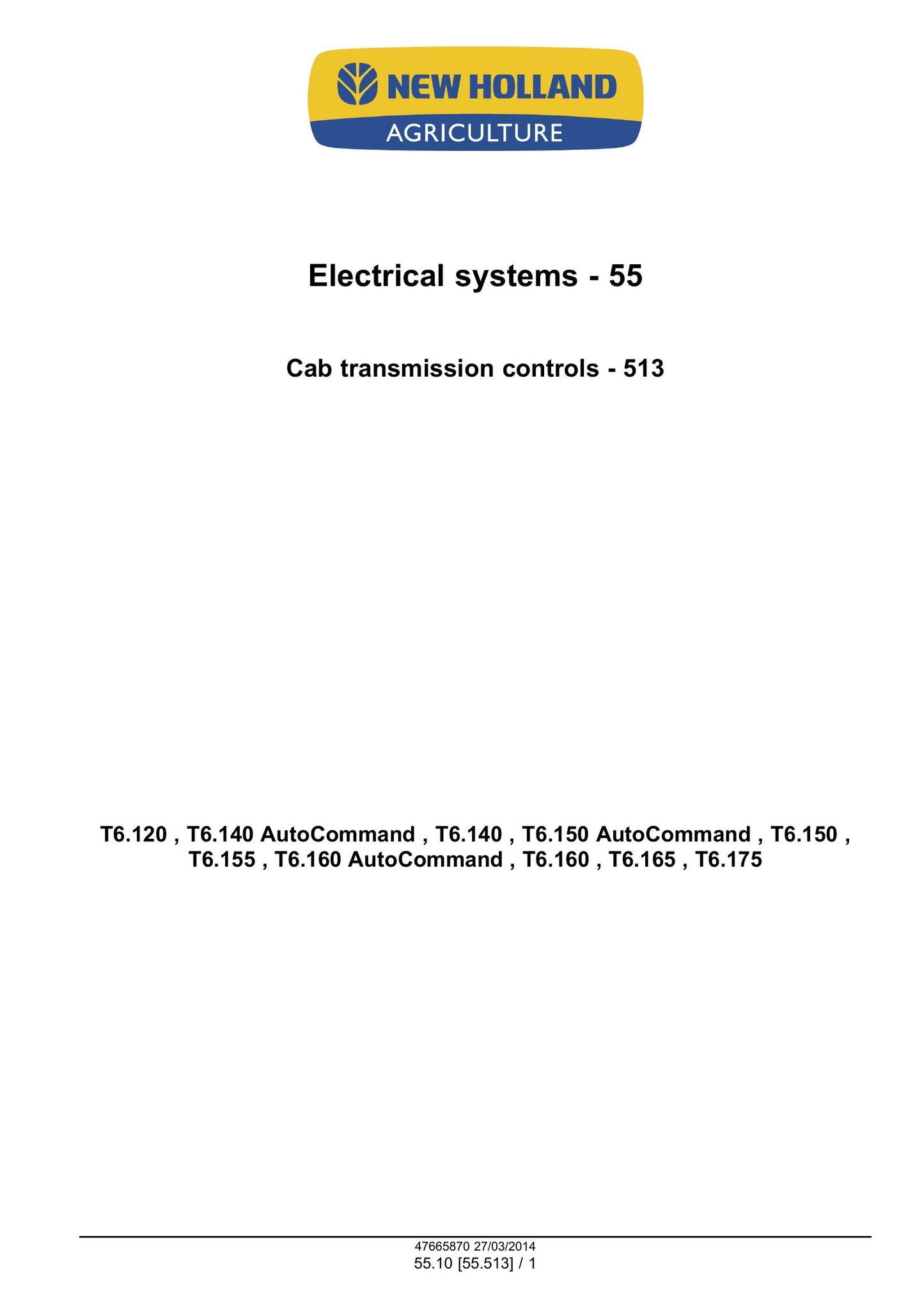 NEW HOLLAND
AGRICULTURE

Electrical systems - 55

Cab transmission controls - 513

T6.120 , T6.140 AutoCommand , T6.140 , T6.150 AutoCommand , T6.150 , T6.155 , T6.160 AutoCommand , T6.160 , T6.165 , T6.175

47665870 27/03/2014
55.10 [55.513] / 1